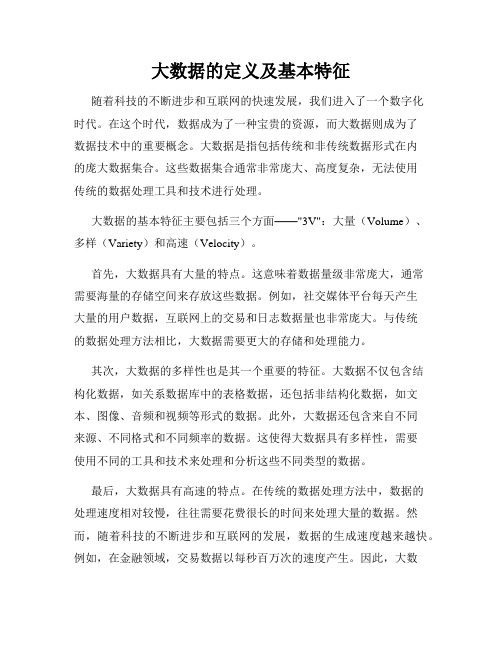 大数据的定义及基本特征

随着科技的不断进步和互联网的快速发展，我们进入了一个数字化时代。在这个时代，数据成为了一种宝贵的资源，而大数据则成为了数据技术中的重要概念。大数据是指包括传统和非传统数据形式在内的庞大数据集合。这些数据集合通常非常庞大、高度复杂，无法使用传统的数据处理工具和技术进行处理。

大数据的基本特征主要包括三个方面——"3V"：大量（Volume）、多样（Variety）和高速（Velocity）。

首先，大数据具有大量的特点。这意味着数据量级非常庞大，通常需要海量的存储空间来存放这些数据。例如，社交媒体平台每天产生大量的用户数据，互联网上的交易和日志数据量也非常庞大。与传统的数据处理方法相比，大数据需要更大的存储和处理能力。

其次，大数据的多样性也是其一个重要的特征。大数据不仅包含结构化数据，如关系数据库中的表格数据，还包括非结构化数据，如文本、图像、音频和视频等形式的数据。此外，大数据还包含来自不同来源、不同格式和不同频率的数据。这使得大数据具有多样性，需要使用不同的工具和技术来处理和分析这些不同类型的数据。

最后，大数据具有高速的特点。在传统的数据处理方法中，数据的处理速度相对较慢，往往需要花费很长的时间来处理大量的数据。然而，随着科技的不断进步和互联网的发展，数据的生成速度越来越快。例如，在金融领域，交易数据以每秒百万次的速度产生。因此，大数